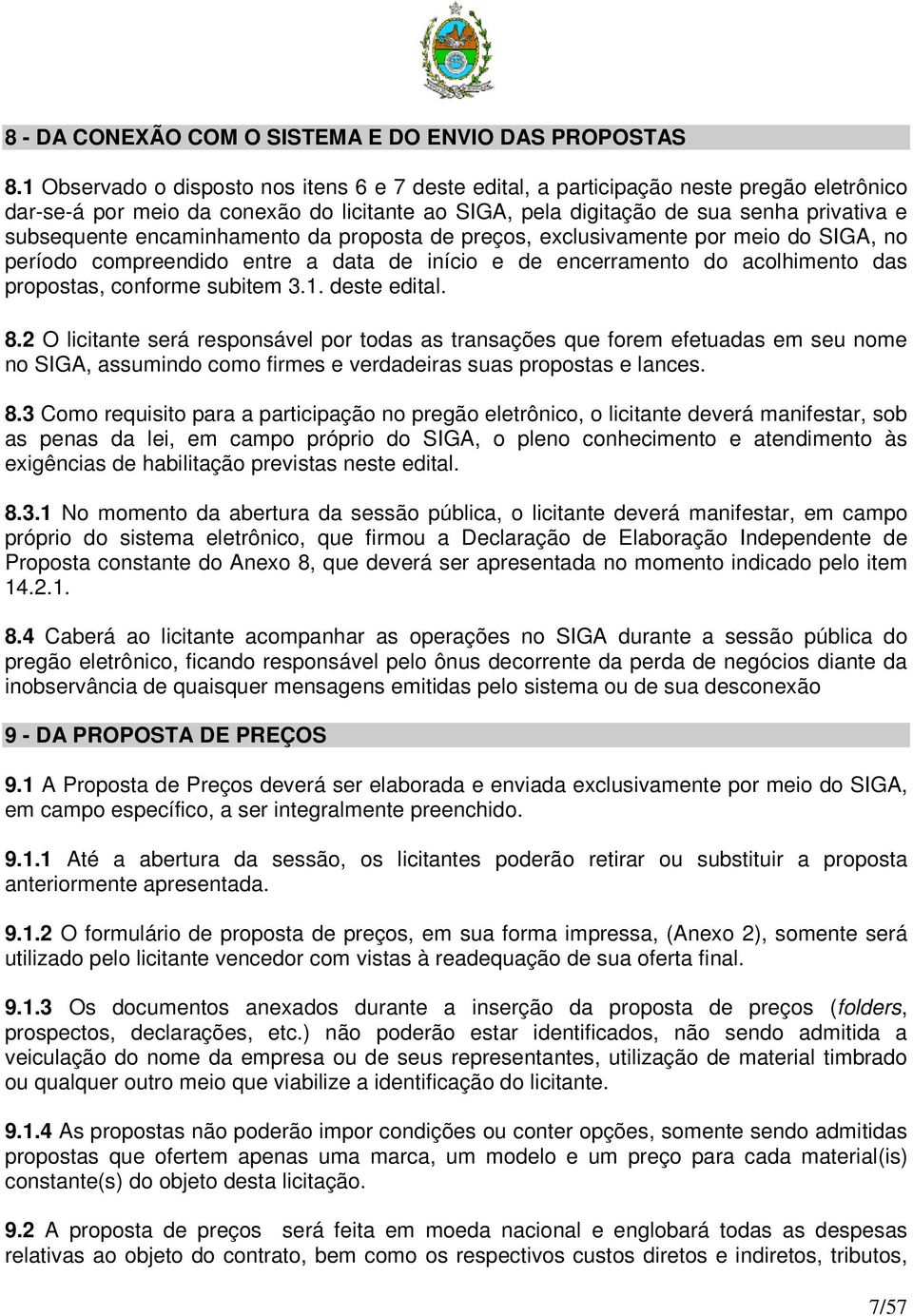 8 - DA CONEXÃO COM O SISTEMA E DO ENVIO DAS PROPOSTAS

8.1 Observado o disposto nos itens 6 e 7 deste edital, a participação neste pregão eletrônico dar-se-á por meio da conexão do licitante ao SIGA, pela digitação de sua senha privativa e subsequente encaminhamento da proposta de preços, exclusivamente por meio do SIGA, no período compreendido entre a data de início e de encerramento do acolhimento das propostas, conforme subitem 3.1. deste edital.

8.2 O licitante será responsável por todas as transações que forem efetuadas em seu nome no SIGA, assumindo como firmes e verdadeiras suas propostas e lances.

8.3 Como requisito para a participação no pregão eletrônico, o licitante deverá manifestar, sob as penas da lei, em campo próprio do SIGA, o pleno conhecimento e atendimento às exigências de habilitação previstas neste edital.

8.3.1 No momento da abertura da sessão pública, o licitante deverá manifestar, em campo próprio do sistema eletrônico, que firmou a Declaração de Elaboração Independente de Proposta constante do Anexo 8, que deverá ser apresentada no momento indicado pelo item 14.2.1.

8.4 Caberá ao licitante acompanhar as operações no SIGA durante a sessão pública do pregão eletrônico, ficando responsável pelo ônus decorrente da perda de negócios diante da inobservância de quaisquer mensagens emitidas pelo sistema ou de sua desconexão

9 - DA PROPOSTA DE PREÇOS

9.1 A Proposta de Preços deverá ser elaborada e enviada exclusivamente por meio do SIGA, em campo específico, a ser integralmente preenchido.

9.1.1 Até a abertura da sessão, os licitantes poderão retirar ou substituir a proposta anteriormente apresentada.

9.1.2 O formulário de proposta de preços, em sua forma impressa, (Anexo 2), somente será utilizado pelo licitante vencedor com vistas à readequação de sua oferta final.

9.1.3 Os documentos anexados durante a inserção da proposta de preços (folders, prospectos, declarações, etc.) não poderão estar identificados, não sendo admitida a veiculação do nome da empresa ou de seus representantes, utilização de material timbrado ou qualquer outro meio que viabilize a identificação do licitante.

9.1.4 As propostas não poderão impor condições ou conter opções, somente sendo admitidas propostas que ofertem apenas uma marca, um modelo e um preço para cada material(is) constante(s) do objeto desta licitação.

9.2 A proposta de preços será feita em moeda nacional e englobará todas as despesas relativas ao objeto do contrato, bem como os respectivos custos diretos e indiretos, tributos,

7/57